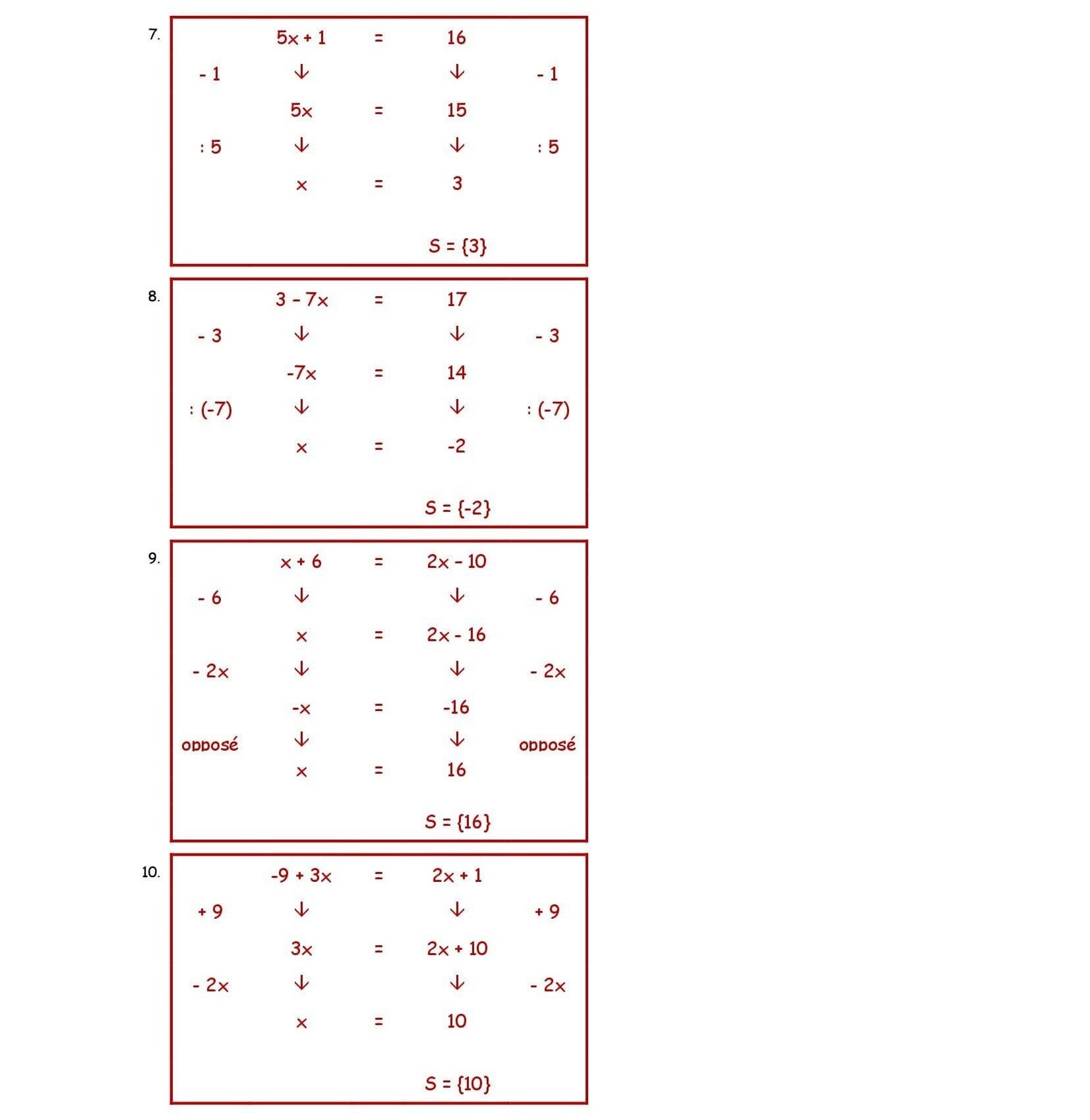 7.

$5x + 1 = 16$

- 1 ↓ ↓ - 1

$5x = 15$

: 5 ↓ ↓ : 5

$x = 3$

$S = \{3\}$

8.

$3 - 7x = 17$

- 3 ↓ ↓ - 3

$-7x = 14$

: (-7) ↓ ↓ : (-7)

$x = -2$

$S = \{-2\}$

9.

$x + 6 = 2x - 10$

- 6 ↓ ↓ - 6

$x = 2x - 16$

- 2x ↓ ↓ - 2x

$-x = -16$

opposé ↓ ↓ opposé

$x = 16$

$S = \{16\}$

10.

$-9 + 3x = 2x + 1$

+ 9 ↓ ↓ + 9

$3x = 2x + 10$

- 2x ↓ ↓ - 2x

$x = 10$

$S = \{10\}$